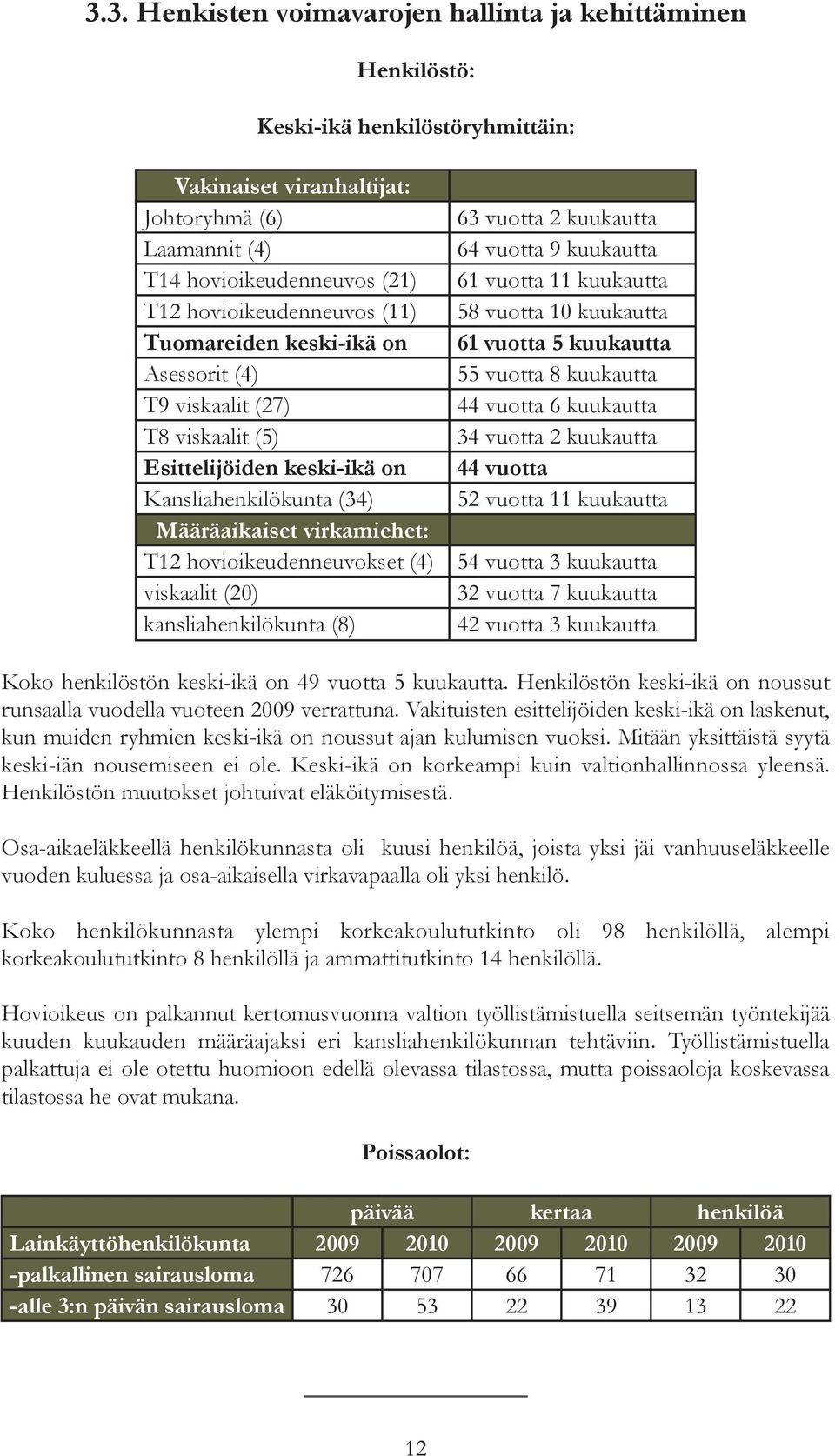 3.3. Henkisten voimavarojen hallinta ja kehittäminen

Henkilöstö:

Keski-ikä henkilöstöryhmittäin:

| Vakinaiset viranhaltijat: | |
|---|---|
| Johtoryhmä (6) | 63 vuotta 2 kuukautta |
| Laamannit (4) | 64 vuotta 9 kuukautta |
| T14 hovioikeudenneuvos (21) | 61 vuotta 11 kuukautta |
| T12 hovioikeudenneuvos (11) | 58 vuotta 10 kuukautta |
| Tuomareiden keski-ikä on | 61 vuotta 5 kuukautta |
| Asessorit (4) | 55 vuotta 8 kuukautta |
| T9 viskaalit (27) | 44 vuotta 6 kuukautta |
| T8 viskaalit (5) | 34 vuotta 2 kuukautta |
| Esittelijöiden keski-ikä on | 44 vuotta |
| Kansliahenkilökunta (34) | 52 vuotta 11 kuukautta |
| Määräaikaiset virkamiehet: | |
| T12 hovioikeudenneuvokset (4) | 54 vuotta 3 kuukautta |
| viskaalit (20) | 32 vuotta 7 kuukautta |
| kansliahenkilökunta (8) | 42 vuotta 3 kuukautta |

Koko henkilöstön keski-ikä on 49 vuotta 5 kuukautta. Henkilöstön keski-ikä on noussut runsaalla vuodella vuoteen 2009 verrattuna. Vakituisten esittelijöiden keski-ikä on laskenut, kun muiden ryhmien keski-ikä on noussut ajan kulumisen vuoksi. Mitään yksittäistä syytä keski-iän nousemiseen ei ole. Keski-ikä on korkeampi kuin valtionhallinnossa yleensä. Henkilöstön muutokset johtuivat eläköitymisestä.

Osa-aikaeläkkeellä henkilökunnasta oli kuusi henkilöä, joista yksi jäi vanhuuseläkkeelle vuoden kuluessa ja osa-aikaisella virkavapaalla oli yksi henkilö.

Koko henkilökunnasta ylempi korkeakoulututkinto oli 98 henkilöllä, alempi korkeakoulututkinto 8 henkilöllä ja ammattitutkinto 14 henkilöllä.

Hovioikeus on palkannut kertomusvuonna valtion työllistämistuella seitsemän työntekijää kuuden kuukauden määräajaksi eri kansliahenkilökunnan tehtäviin. Työllistämistuella palkattuja ei ole otettu huomioon edellä olevassa tilastossa, mutta poissaoloja koskevassa tilastossa he ovat mukana.

Poissaolot:

| | päivää | | kertaa | | henkilöä | |
|---|---|---|---|---|---|---|
| Lainkäyttöhenkilökunta | 2009 | 2010 | 2009 | 2010 | 2009 | 2010 |
| -palkallinen sairausloma | 726 | 707 | 66 | 71 | 32 | 30 |
| -alle 3:n päivän sairausloma | 30 | 53 | 22 | 39 | 13 | 22 |

12